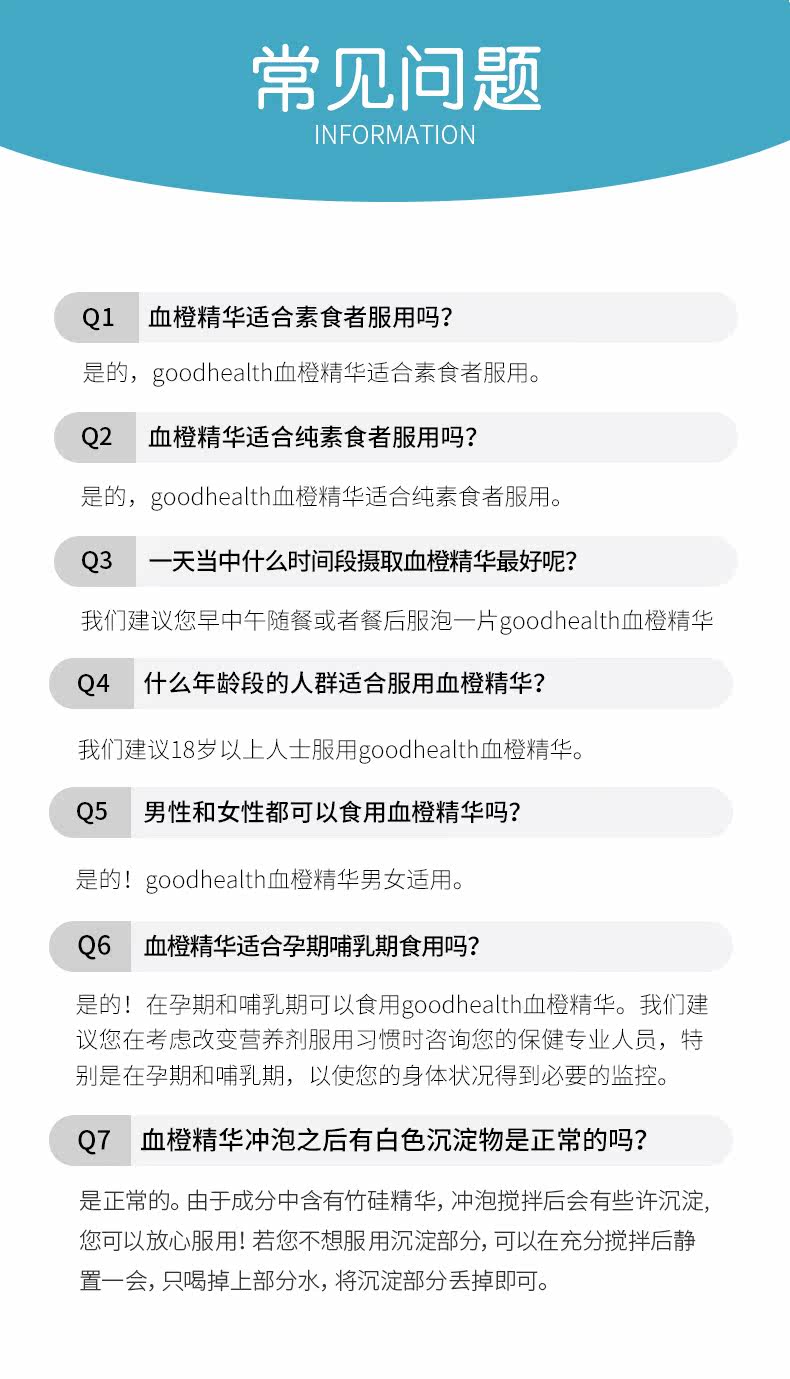 常见问题
INFORMATION

Q1 血橙精华适合素食者服用吗?

是的，goodhealth血橙精华适合素食者服用。

Q2 血橙精华适合纯素食者服用吗?

是的，goodhealth血橙精华适合纯素食者服用。

Q3 一天当中什么时间段摄取血橙精华最好呢?

我们建议您早中午随餐或者餐后服泡一片goodhealth血橙精华

Q4 什么年龄段的人群适合服用血橙精华?

我们建议18岁以上人士服用goodhealth血橙精华。

Q5 男性和女性都可以食用血橙精华吗?

是的！goodhealth血橙精华男女适用。

Q6 血橙精华适合孕期哺乳期食用吗?

是的！在孕期和哺乳期可以食用goodhealth血橙精华。我们建议您在考虑改变营养剂服用习惯时咨询您的保健专业人员，特别是在孕期和哺乳期，以使您的身体状况得到必要的监控。

Q7 血橙精华冲泡之后有白色沉淀物是正常的吗?

是正常的。由于成分中含有竹硅精华，冲泡搅拌后会有些许沉淀，您可以放心服用！若您不想服用沉淀部分，可以在充分搅拌后静置一会，只喝掉上部分水，将沉淀部分丢掉即可。